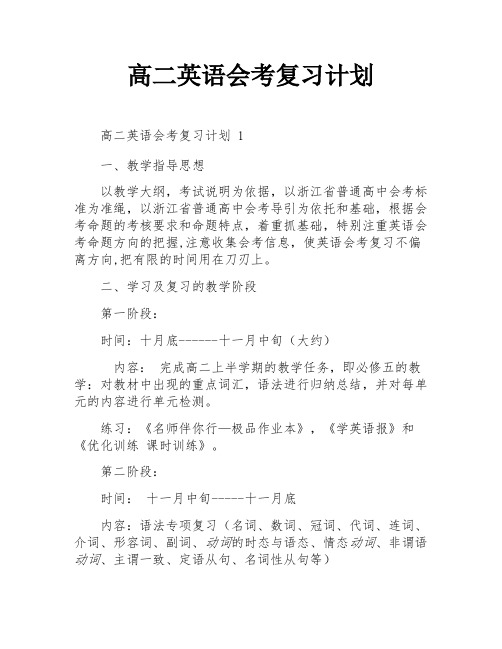 高二英语会考复习计划

高二英语会考复习计划 1

一、教学指导思想

以教学大纲，考试说明为依据，以浙江省普通高中会考标准为准绳，以浙江省普通高中会考导引为依托和基础，根据会考命题的考核要求和命题特点，着重抓基础，特别注重英语会考命题方向的把握,注意收集会考信息，使英语会考复习不偏离方向,把有限的时间用在刀刃上。

二、学习及复习的教学阶段

第一阶段：

时间：十月底------十一月中旬（大约）

内容： 完成高二上半学期的教学任务，即必修五的教学：对教材中出现的重点词汇，语法进行归纳总结，并对每单元的内容进行单元检测。

练习：《名师伴你行—极品作业本》，《学英语报》和《优化训练 课时训练》。

第二阶段：

时间： 十一月中旬-----十一月底

内容：语法专项复习（名词、数词、冠词、代词、连词、介词、形容词、副词、动词的时态与语态、情态动词、非谓语动词、主谓一致、定语从句、名词性从句等）